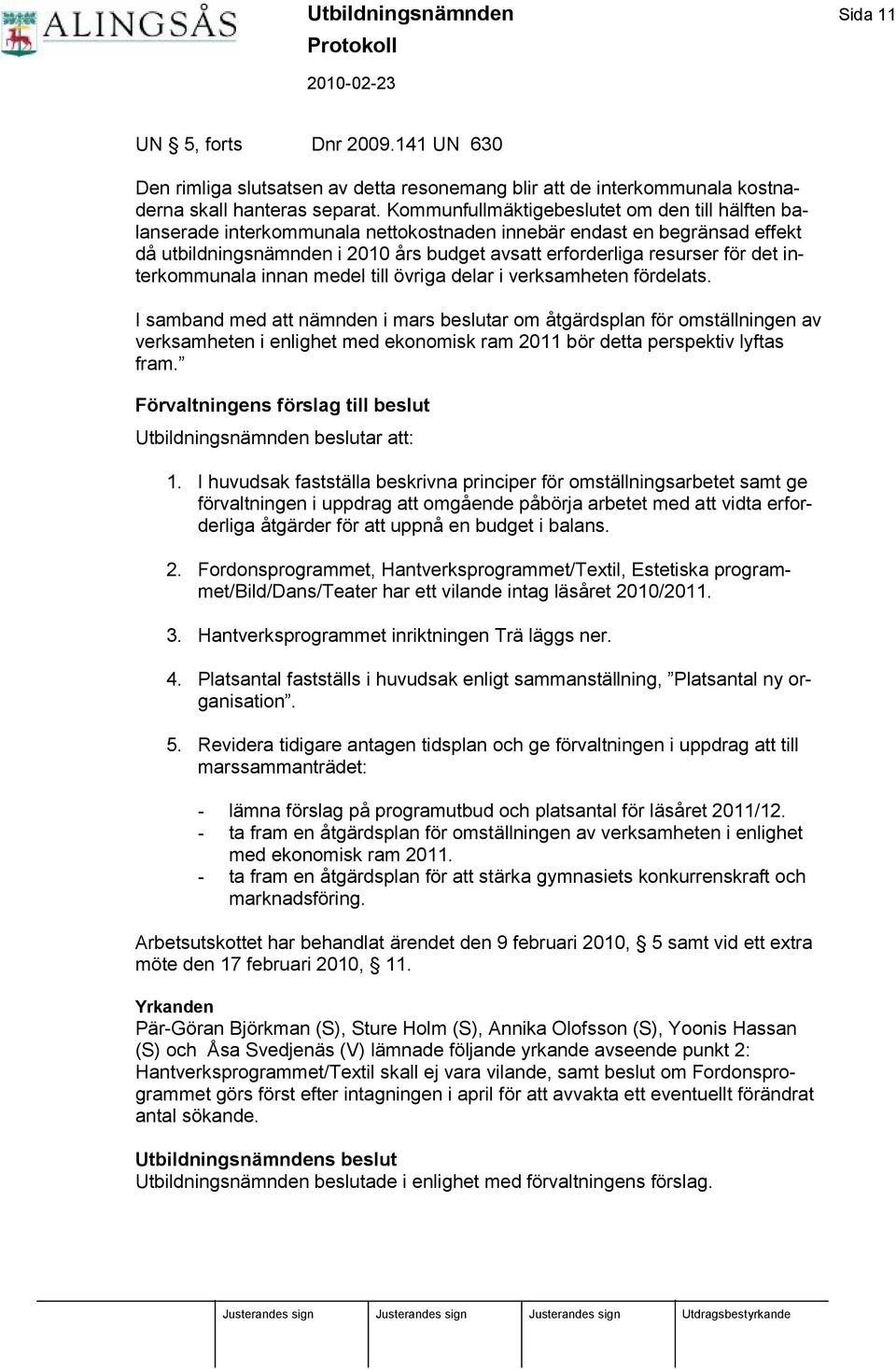 ALINGSÅS

Utbildningsnämnden
Protokoll
2010-02-23

Sida 11

UN § 5, forts Dnr 2009.141 UN 630

Den rimliga slutsatsen av detta resonemang blir att de interkommunala kostnaderna skall hanteras separat. Kommunfullmäktigebeslutet om den till hälften balanserade interkommunala nettokostnaden innebär endast en begränsad effekt då utbildningsnämnden i 2010 års budget avsatt erforderliga resurser för det interkommunala innan medel till övriga delar i verksamheten fördelats.

I samband med att nämnden i mars beslutar om åtgärdsplan för omställningen av verksamheten i enlighet med ekonomisk ram 2011 bör detta perspektiv lyftas fram.”

Förvaltningens förslag till beslut
Utbildningsnämnden beslutar att:

1. I huvudsak fastställa beskrivna principer för omställningsarbetet samt ge förvaltningen i uppdrag att omgående påbörja arbetet med att vidta erforderliga åtgärder för att uppnå en budget i balans.

2. Fordonsprogrammet, Hantverksprogrammet/Textil, Estetiska programmet/Bild/Dans/Teater har ett vilande intag läsåret 2010/2011.

3. Hantverksprogrammet inriktningen Trä läggs ner.

4. Platsantal fastställs i huvudsak enligt sammanställning, ”Platsantal ny organisation”.

5. Revidera tidigare antagen tidsplan och ge förvaltningen i uppdrag att till marssammanträdet:

- lämna förslag på programutbud och platsantal för läsåret 2011/12.
- ta fram en åtgärdsplan för omställningen av verksamheten i enlighet med ekonomisk ram 2011.
- ta fram en åtgärdsplan för att stärka gymnasiets konkurrenskraft och marknadsföring.

Arbetsutskottet har behandlat ärendet den 9 februari 2010, § 5 samt vid ett extra möte den 17 februari 2010, § 11.

Yrkanden
Pär-Göran Björkman (S), Sture Holm (S), Annika Olofsson (S), Yoonis Hassan (S) och Åsa Svedjenäs (V) lämnade följande yrkande avseende punkt 2: Hantverksprogrammet/Textil skall ej vara vilande, samt beslut om Fordonsprogrammet görs först efter intagningen i april för att avvakta ett eventuellt förändrat antal sökande.

Utbildningsnämndens beslut
Utbildningsnämnden beslutade i enlighet med förvaltningens förslag.

Justerandes sign Justerandes sign Justerandes sign Utdragsbestyrkande